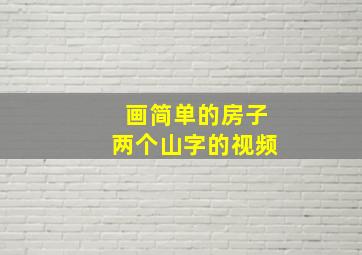 画简单的房子
两个山字的视频